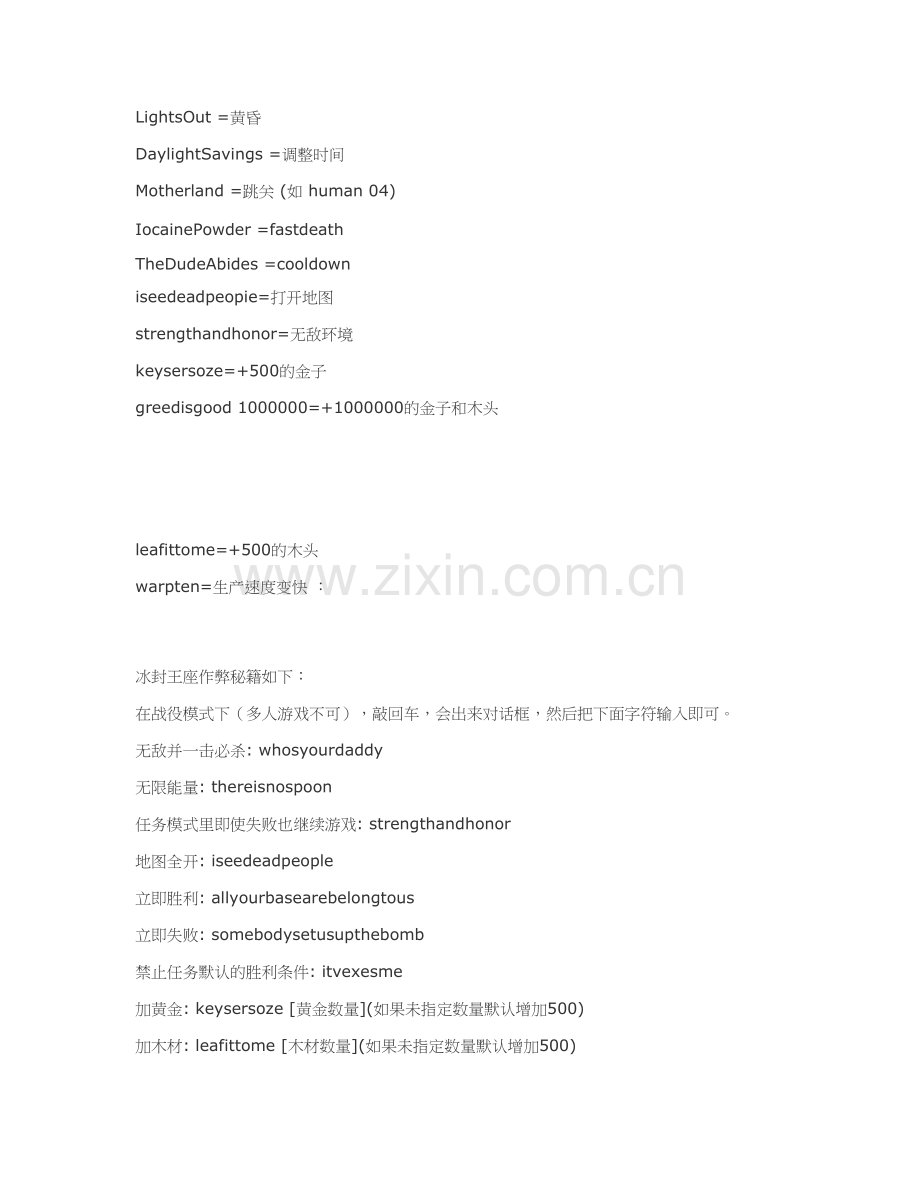 LightsOut =黄昏

DaylightSavings =调整时间

Motherland =跳关 (如 human 04)

IocainePowder =fastdeath

TheDudeAbides =cooldown

iseedeadpeopie=打开地图

strengthandhonor=无敌环境

keysersoze=+500的金子

greedisgood 1000000=+1000000的金子和木头

leafittome=+500的木头

warpten=生产速度变快 ：

www.zixin.com.cn

冰封王座作弊秘籍如下：

在战役模式下（多人游戏不可），敲回车，会出来对话框，然后把下面字符输入即可。

无敌并一击必杀: whosyourdaddy

无限能量: thereisnospoon

任务模式里即使失败也继续游戏: strengthandhonor

地图全开: iseedeadpeople

立即胜利: allyourbasearebelongtous

立即失败: somebodysetusupthebomb

禁止任务默认的胜利条件: itvexesme

加黄金: keysersoze [黄金数量](如果未指定数量默认增加500)

加木材: leafittome [木材数量](如果未指定数量默认增加500)